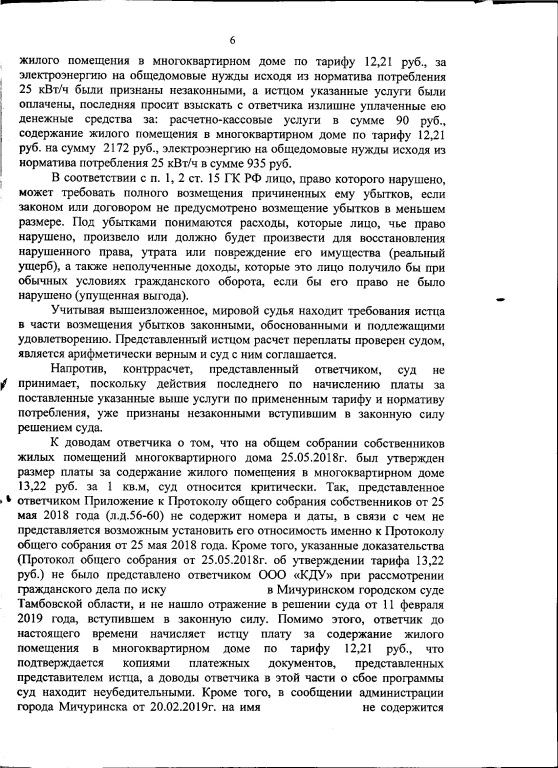 6

жилого помещения в многоквартирном доме по тарифу 12,21 руб., за электроэнергию на общедомовые нужды исходя из норматива потребления 25 кВт/ч были признаны незаконными, а истцом указанные услуги были оплачены, последняя просит взыскать с ответчика излишне уплаченные ею денежные средства за: расчетно-кассовые услуги в сумме 90 руб., содержание жилого помещения в многоквартирном доме по тарифу 12,21 руб. на сумму 2172 руб., электроэнергию на общедомовые нужды исходя из норматива потребления 25 кВт/ч в сумме 935 руб.

В соответствии с п. 1, 2 ст. 15 ГК РФ лицо, право которого нарушено, может требовать полного возмещения причиненных ему убытков, если законом или договором не предусмотрено возмещение убытков в меньшем размере. Под убытками понимаются расходы, которые лицо, чье право нарушено, произвело или должно будет произвести для восстановления нарушенного права, утрата или повреждение его имущества (реальный ущерб), а также неполученные доходы, которые это лицо получило бы при обычных условиях гражданского оборота, если бы его право не было нарушено (упущенная выгода).

Учитывая вышеизложенное, мировой судья находит требования истца в части возмещения убытков законными, обоснованными и подлежащими удовлетворению. Представленный истцом расчет переплаты проверен судом, является арифметически верным и суд с ним соглашается.

Напротив, контррасчет, представленный ответчиком, суд не принимает, поскольку действия последнего по начислению платы за поставленные указанные выше услуги по примененным тарифу и нормативу потребления, уже признаны незаконными вступившим в законную силу решением суда.

К доводам ответчика о том, что на общем собрании собственников жилых помещений многоквартирного дома 25.05.2018г. был утвержден размер платы за содержание жилого помещения в многоквартирном доме 13,22 руб. за 1 кв.м, суд относится критически. Так, представленное ответчиком Приложение к Протоколу общего собрания собственников от 25 мая 2018 года (л.д.56-60) не содержит номера и даты, в связи с чем не представляется возможным установить его относимость именно к Протоколу общего собрания от 25 мая 2018 года. Кроме того, указанные доказательства (Протокол общего собрания от 25.05.2018г. об утверждении тарифа 13,22 руб.) не было представлено ответчиком ООО «КДУ» при рассмотрении гражданского дела по иску в Мичуринском городском суде Тамбовской области, и не нашло отражение в решении суда от 11 февраля 2019 года, вступившем в законную силу. Помимо этого, ответчик до настоящего времени начисляет истцу плату за содержание жилого помещения в многоквартирном доме по тарифу 12,21 руб., что подтверждается копиями платежных документов, представленных представителем истца, а доводы ответчика в этой части о сбое программы суд находит неубедительными. Кроме того, в сообщении администрации города Мичуринска от 20.02.2019г. на имя не содержится